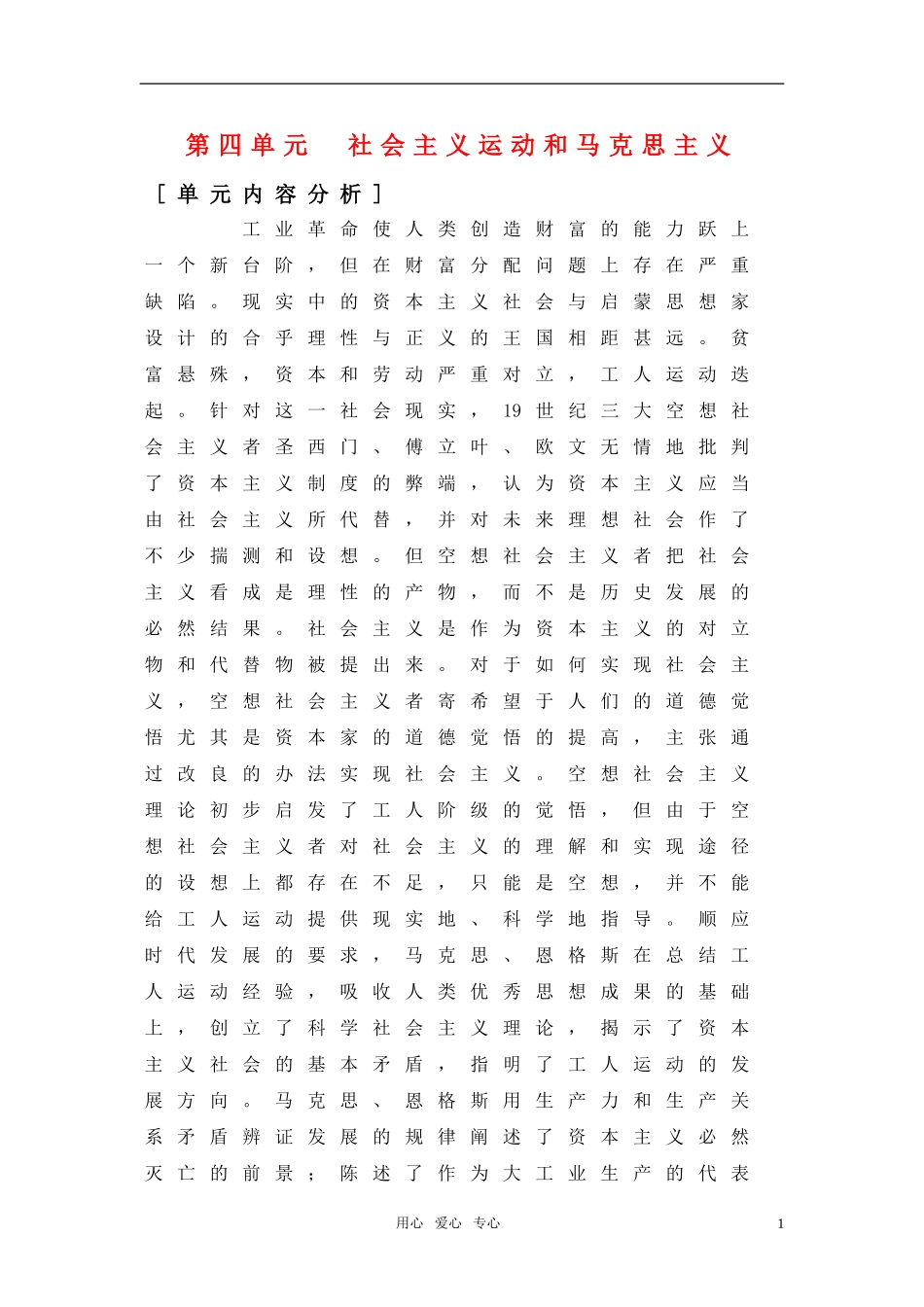 第四单元 社会主义运动和马克思主义

[单元内容分析]

工业革命使人类创造财富的能力跃上一个新台阶，但在财富分配问题上存在严重缺陷。现实中的资本主义社会与启蒙思想家设计的合乎理性与正义的王国相距甚远。贫富悬殊，资本和劳动严重对立，工人运动迭起。针对这一社会现实，19世纪三大空想社会主义者圣西门、傅立叶、欧文无情地批判了资本主义制度的弊端，认为资本主义应当由社会主义所代替，并对未来理想社会作了不少揣测和设想。但空想社会主义者把社会主义看成是理性的产物，而不是历史发展的必然结果。社会主义是作为资本主义的对立物和代替物被提出来。对于如何实现社会主义，空想社会主义者寄希望于人们的道德觉悟尤其是资本家的道德觉悟的提高，主张通过改良的办法实现社会主义。空想社会主义理论初步启发了工人阶级的觉悟，但由于空想社会主义者对社会主义的理解和实现途径的设想上都存在不足，只能是空想，并不能给工人运动提供现实地、科学地指导。顺应时代发展的要求，马克思、恩格斯在总结工人运动经验，吸收人类优秀思想成果的基础上，创立了科学社会主义理论，揭示了资本主义社会的基本矛盾，指明了工人运动的发展方向。马克思、恩格斯用生产力和生产关系矛盾辨证发展的规律阐述了资本主义必然灭亡的前景；陈述了作为大工业生产的代表

用心 爱心 专心

1